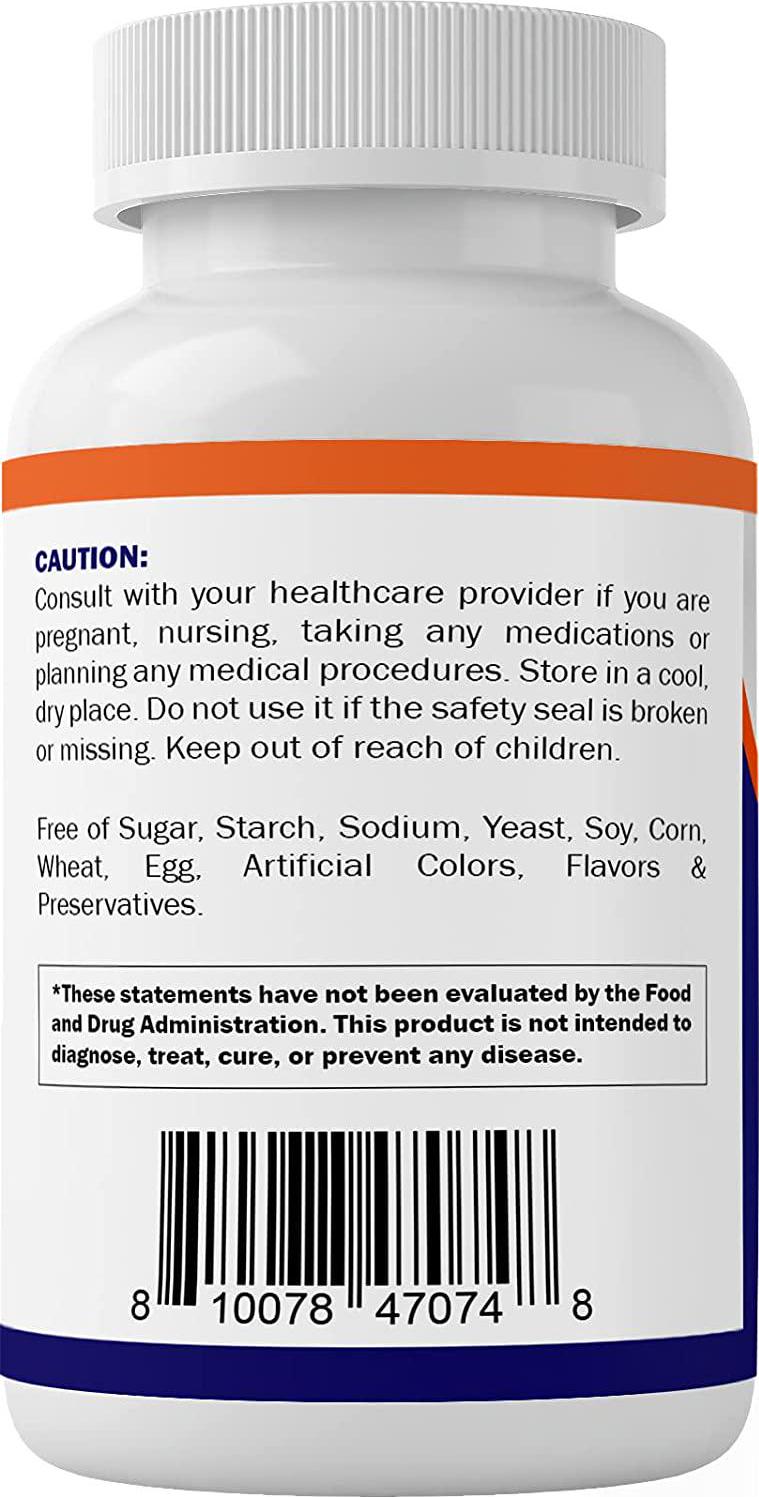 CAUTION:
Consult with your healthcare provider if you are pregnant, nursing, taking any medications or planning any medical procedures. Store in a cool, dry place. Do not use it if the safety seal is broken or missing. Keep out of reach of children.

Free of Sugar, Starch, Sodium, Yeast, Soy, Corn, Wheat, Egg, Artificial Colors, Flavors & Preservatives.

*These statements have not been evaluated by the Food and Drug Administration. This product is not intended to diagnose, treat, cure, or prevent any disease.

8 10078 47074 8